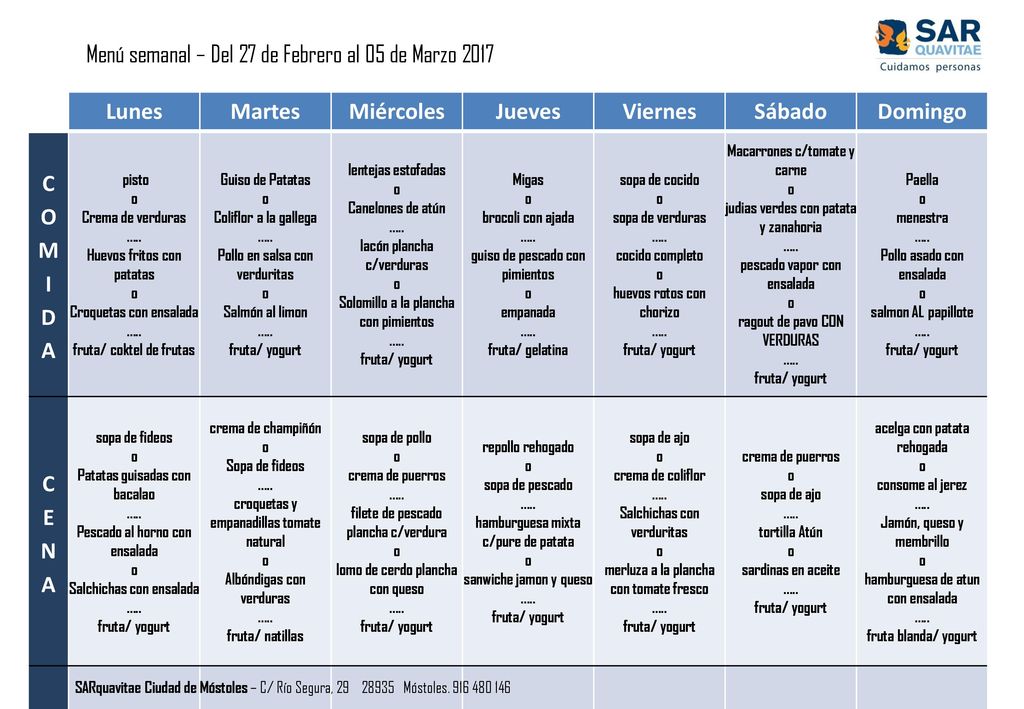 Menú semanal – Del 27 de Febrero al 05 de Marzo 2017

SAR QUAVITAE
Cuidamos personas

| | Lunes | Martes | Miércoles | Jueves | Viernes | Sábado | Domingo |
|---|---|---|---|---|---|---|---|
| COMIDA | pisto o Crema de verduras ….. Huevos fritos con patatas o Croquetas con ensalada ….. fruta/ coktel de frutas | Guiso de Patatas o Coliflor a la gallega ….. Pollo en salsa con verduritas o Salmón al limon ….. fruta/ yogurt | lentejas estofadas o Canelones de atún ….. lacón plancha c/verduras o Solomillo a la plancha con pimientos ….. fruta/ yogurt | Migas o brocoli con ajada ….. guiso de pescado con pimientos o empanada ….. fruta/ gelatina | sopa de cocido o sopa de verduras ….. cocido completo o huevos rotos con chorizo ….. fruta/ yogurt | Macarrones c/tomate y carne o judias verdes con patata y zanahoria ….. pescado vapor con ensalada o ragout de pavo CON VERDURAS ….. fruta/ yogurt | Paella o menestra ….. Pollo asado con ensalada o salmon AL papillote ….. fruta/ yogurt |
| CENA | sopa de fideos o Patatas guisadas con bacalao ….. Pescado al horno con ensalada o Salchichas con ensalada ….. fruta/ yogurt | crema de champiñón o Sopa de fideos ….. croquetas y empanadillas tomate natural o Albóndigas con verduras ….. fruta/ natillas | sopa de pollo o crema de puerros ….. filete de pescado plancha c/verdura o lomo de cerdo plancha con queso ….. fruta/ yogurt | repollo rehogado o sopa de pescado ….. hamburguesa mixta c/pure de patata o sanwiche jamon y queso ….. fruta/ yogurt | sopa de ajo o crema de coliflor ….. Salchichas con verduritas o merluza a la plancha con tomate fresco ….. fruta/ yogurt | crema de puerros o sopa de ajo ….. tortilla Atún o sardinas en aceite ….. fruta/ yogurt | acelga con patata rehogada o consome al jerez ….. Jamón, queso y membrillo o hamburguesa de atun con ensalada ….. fruta blanda/ yogurt |

SARquavitae Ciudad de Móstoles – C/ Río Segura, 29 28935 Móstoles. 916 480 146